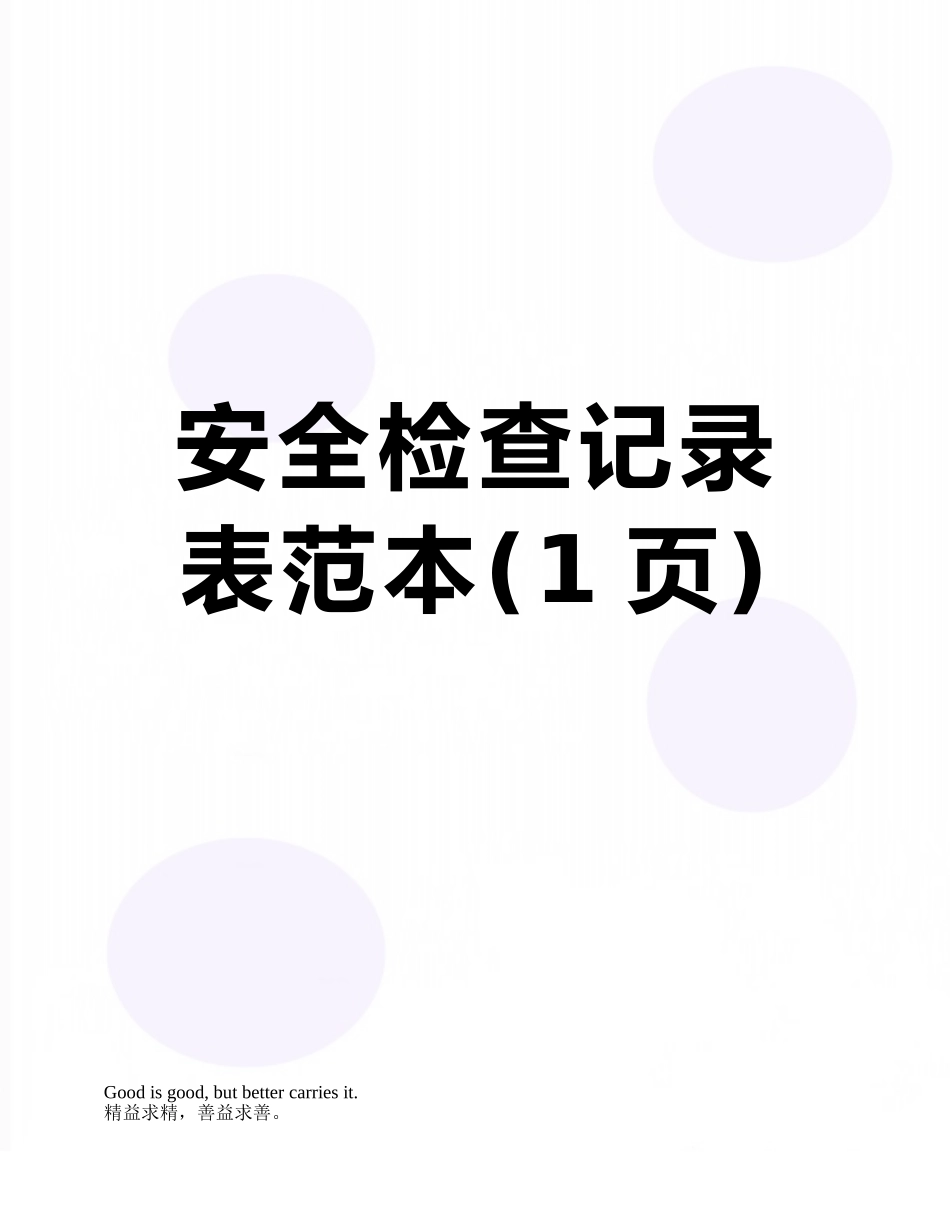 安全检查记录表范本(1 页)

Good is good, but better carries it.
精益求精，善益求善。